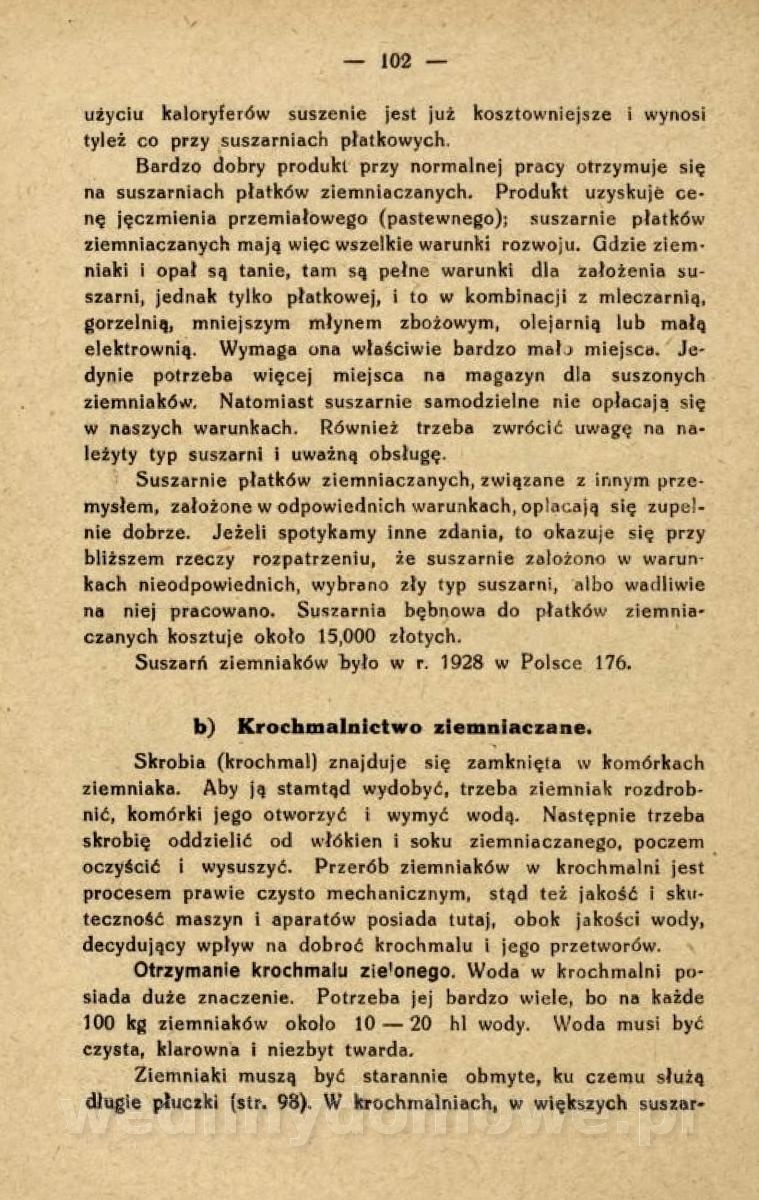 — 102 —

użyciu kaloryferów suszenie jest już kosztowniejsze i wynosi tyleż co przy suszarniach płatkowych.

Bardzo dobry produkt przy normalnej pracy otrzymuje się na suszarniach płatków ziemniaczanych. Produkt uzyskuje cenę jęczmienia przemiałowego (pastewnego); suszarnie płatków ziemniaczanych mają więc wszelkie warunki rozwoju. Gdzie ziemniaki i opał są tanie, tam są pełne warunki dla założenia suszarni, jednak tylko płatkowej, i to w kombinacji z mleczarnią, gorzelnią, mniejszym młynem zbożowym, olejarnią lub małą elektrownią. Wymaga ona właściwie bardzo mało miejsca. Jedynie potrzeba więcej miejsca na magazyn dla suszonych ziemniaków. Natomiast suszarnie samodzielne nie opłacają się w naszych warunkach. Również trzeba zwrócić uwagę na należyty typ suszarni i uważną obsługę.

Suszarnie płatków ziemniaczanych, związane z innym przemysłem, założone w odpowiednich warunkach, opłacają się zupełnie dobrze. Jeżeli spotykamy inne zdania, to okazuje się przy bliższem rzeczy rozpatrzeniu, że suszarnie założono w warunkach nieodpowiednich, wybrano zły typ suszarni, albo wadliwie na niej pracowano. Suszarnia bębnowa do płatków ziemniaczanych kosztuje około 15,000 złotych.

Suszarń ziemniaków było w r. 1928 w Polsce 176.

b) Krochmalnictwo ziemniaczane.

Skrobia (krochmal) znajduje się zamknięta w komórkach ziemniaka. Aby ją stamtąd wydobyć, trzeba ziemniak rozdrobnić, komórki jego otworzyć i wymyć wodą. Następnie trzeba skrobię oddzielić od włókien i soku ziemniaczanego, poczem oczyścić i wysuszyć. Przerób ziemniaków w krochmalni jest procesem prawie czysto mechanicznym, stąd też jakość i skuteczność maszyn i aparatów posiada tutaj, obok jakości wody, decydujący wpływ na dobroć krochmalu i jego przetworów.

Otrzymanie krochmalu zielonego. Woda w krochmalni posiada duże znaczenie. Potrzeba jej bardzo wiele, bo na każde 100 kg ziemniaków około 10 — 20 hl wody. Woda musi być czysta, klarowna i niezbyt twarda.

Ziemniaki muszą być starannie obmyte, ku czemu służą długie płuczki (str. 98). W krochmalniach, w większych suszar-